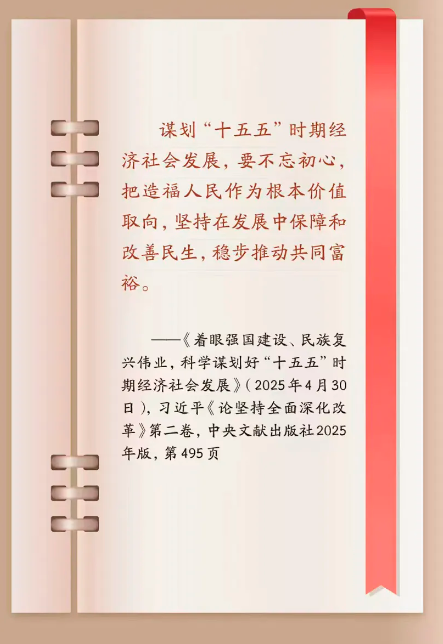 谋划“十五五”时期经济社会发展，要不忘初心，把造福人民作为根本价值取向，坚持在发展中保障和改善民生，稳步推动共同富裕。

——《着眼强国建设、民族复兴伟业，科学谋划好“十五五”时期经济社会发展》（2025年4月30日），习近平《论坚持全面深化改革》第二卷，中央文献出版社2025年版，第495页